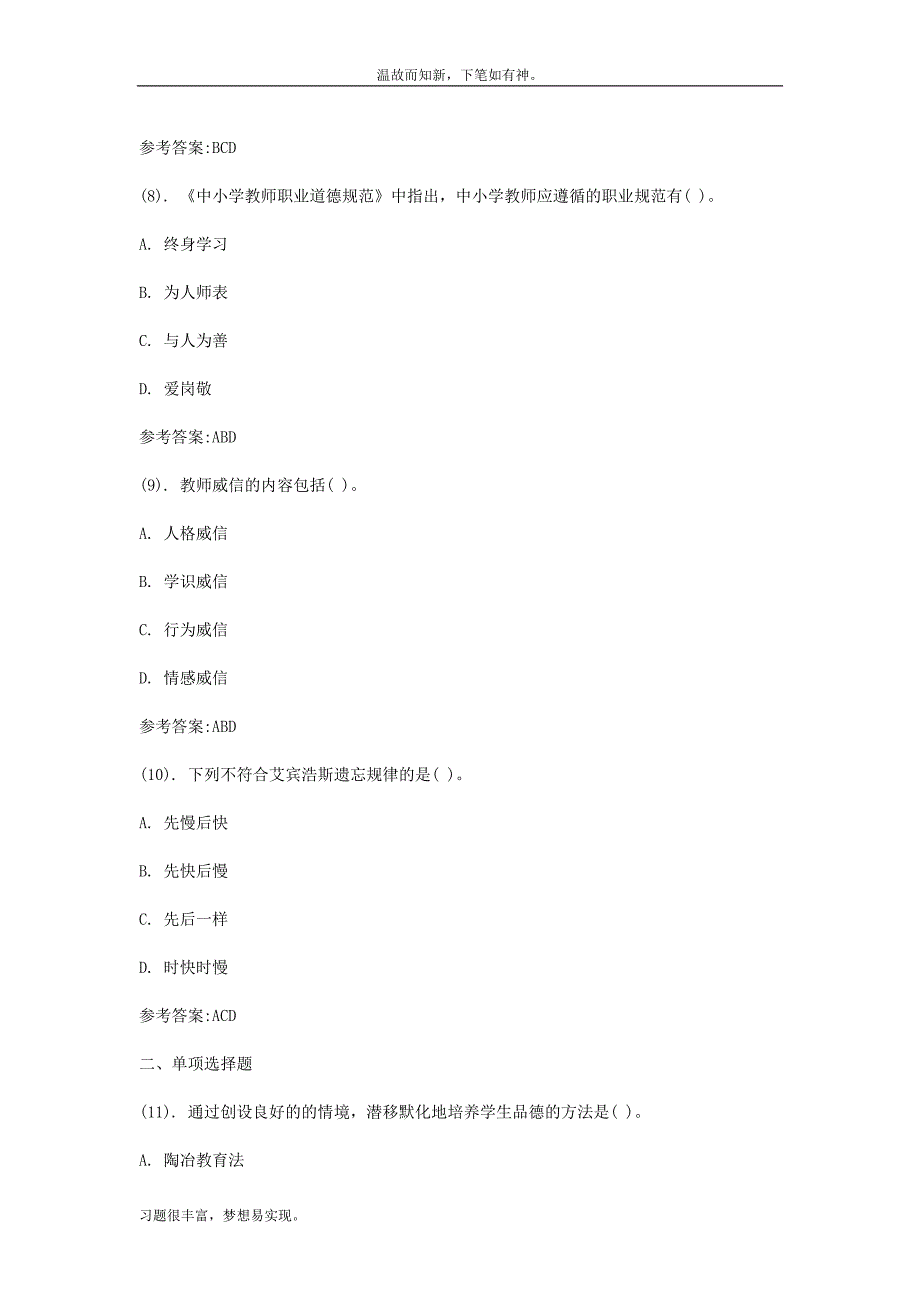 温故而知新，下笔如有神。

参考答案:BCD

(8). 《中小学教师职业道德规范》中指出，中小学教师应遵循的职业规范有( )。

A. 终身学习

B. 为人师表

C. 与人为善

D. 爱岗敬

参考答案:ABD

(9). 教师威信的内容包括( )。

A. 人格威信

B. 学识威信

C. 行为威信

D. 情感威信

参考答案:ABD

(10). 下列不符合艾宾浩斯遗忘规律的是( )。

A. 先慢后快

B. 先快后慢

C. 先后一样

D. 时快时慢

参考答案:ACD

二、单项选择题

(11). 通过创设良好的的情境，潜移默化地培养学生品德的方法是( )。

A. 陶冶教育法

习题很丰富，梦想易实现。